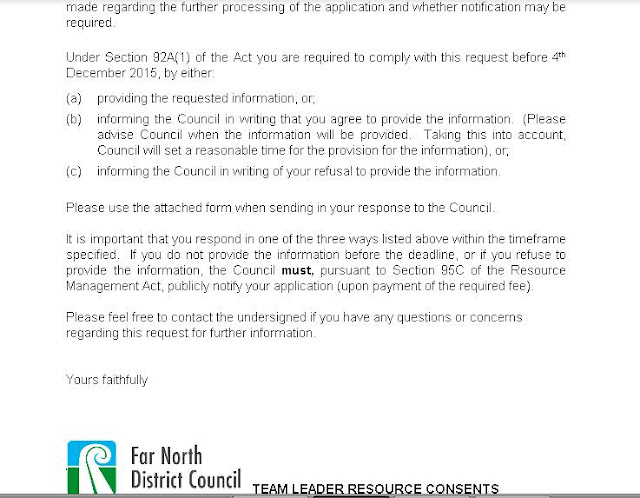 made regarding the further processing of the application and whether notification may be required.

Under Section 92A(1) of the Act you are required to comply with this request before 4th December 2015, by either:

(a) providing the requested information, or;

(b) informing the Council in writing that you agree to provide the information. (Please advise Council when the information will be provided. Taking this into account, Council will set a reasonable time for the provision for the information), or;

(c) informing the Council in writing of your refusal to provide the information.

Please use the attached form when sending in your response to the Council.

It is important that you respond in one of the three ways listed above within the timeframe specified. If you do not provide the information before the deadline, or if you refuse to provide the information, the Council must, pursuant to Section 95C of the Resource Management Act, publicly notify your application (upon payment of the required fee).

Please feel free to contact the undersigned if you have any questions or concerns regarding this request for further information.

Yours faithfully

Far North
District Council

TEAM LEADER RESOURCE CONSENTS